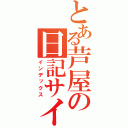 とある芦屋の日記サイ

インデックス